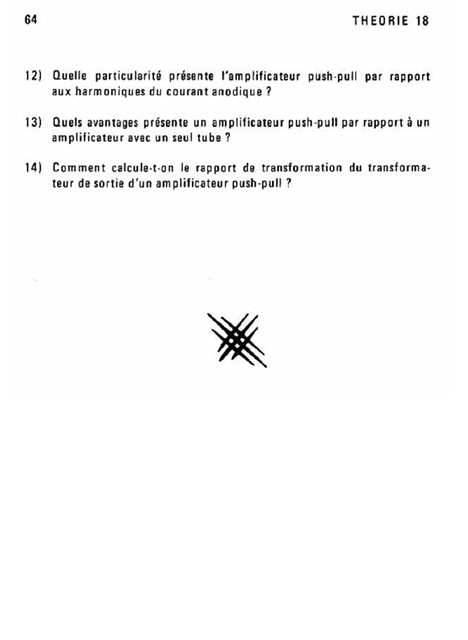 64

THEORIE 18

12) Quelle particularité présente l'amplificateur push-pull par rapport aux harmoniques du courant anodique ?

13) Quels avantages présente un amplificateur push-pull par rapport à un amplificateur avec un seul tube ?

14) Comment calcule-t-on le rapport de transformation du transformateur de sortie d'un amplificateur push-pull ?